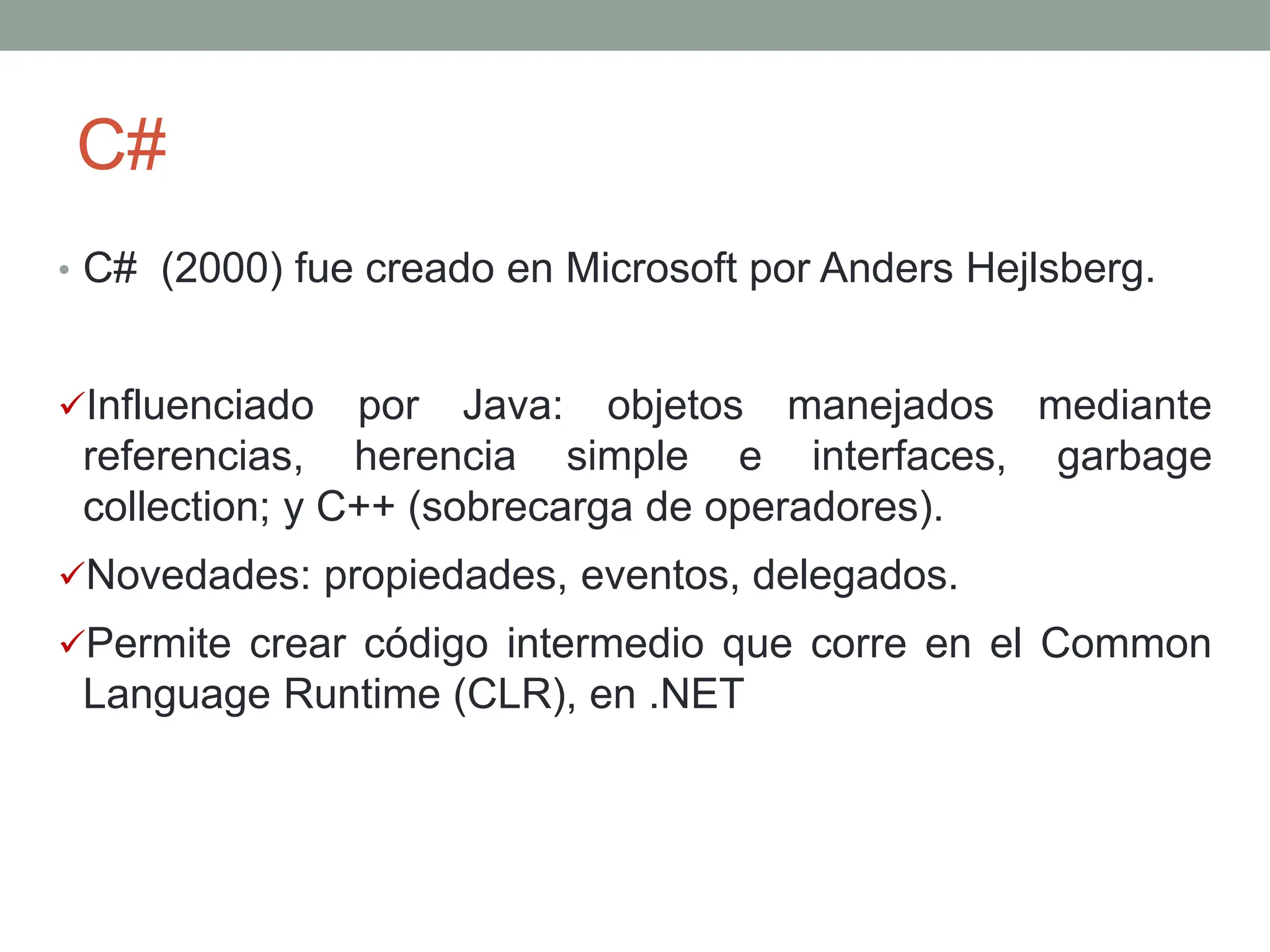 C#

• C# (2000) fue creado en Microsoft por Anders Hejlsberg.

✓Influenciado por Java: objetos manejados mediante referencias, herencia simple e interfaces, garbage collection; y C++ (sobrecarga de operadores).

✓Novedades: propiedades, eventos, delegados.

✓Permite crear código intermedio que corre en el Common Language Runtime (CLR), en .NET